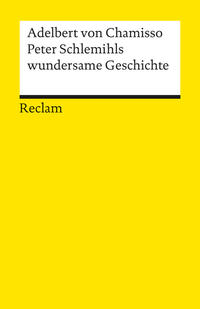 Adelbert von Chamisso
Peter Schlemihls wundersame Geschichte

Reclam